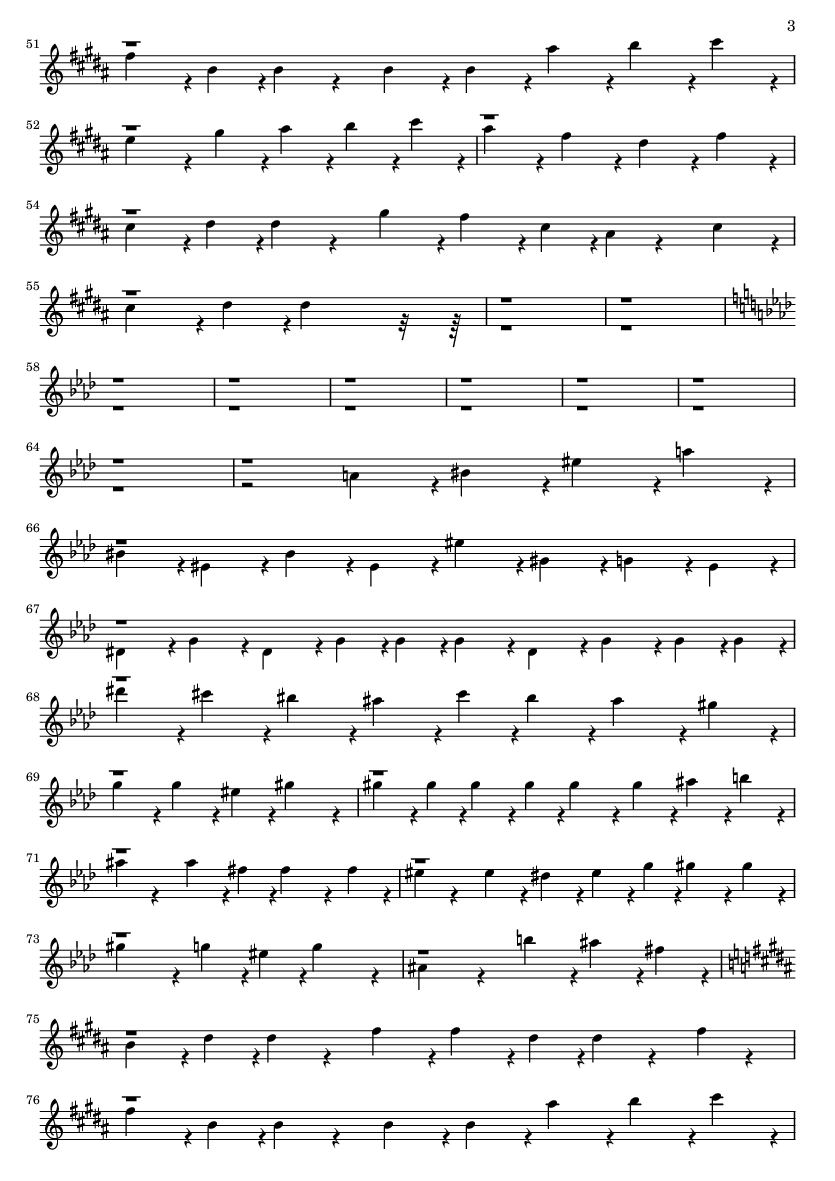 3

51

52

54

55

58

64

66

67

68

69

71

73

75

76